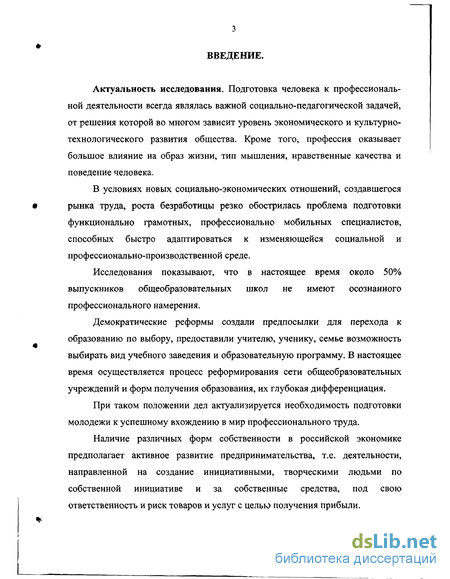 3

ВВЕДЕНИЕ.

Актуальность исследования. Подготовка человека к профессиональной деятельности всегда являлась важной социально-педагогической задачей, от решения которой во многом зависит уровень экономического и культурно-технологического развития общества. Кроме того, профессия оказывает большое влияние на образ жизни, тип мышления, нравственные качества и поведение человека.

В условиях новых социально-экономических отношений, создавшегося рынка труда, роста безработицы резко обострилась проблема подготовки функционально грамотных, профессионально мобильных специалистов, способных быстро адаптироваться к изменяющейся социальной и профессионально-производственной среде.

Исследования показывают, что в настоящее время около 50% выпускников общеобразовательных школ не имеют осознанного профессионального намерения.

Демократические реформы создали предпосылки для перехода к образованию по выбору, предоставили учителю, ученику, семье возможность выбирать вид учебного заведения и образовательную программу. В настоящее время осуществляется процесс реформирования сети общеобразовательных учреждений и форм получения образования, их глубокая дифференциация.

При таком положении дел актуализируется необходимость подготовки молодежи к успешному вхождению в мир профессионального труда.

Наличие различных форм собственности в российской экономике предполагает активное развитие предпринимательства, т.е. деятельности, направленной на создание инициативными, творческими людьми по собственной инициативе и за собственные средства, под свою ответственность и риск товаров и услуг с целью получения прибыли.

dsLib.net
библиотека диссертаций